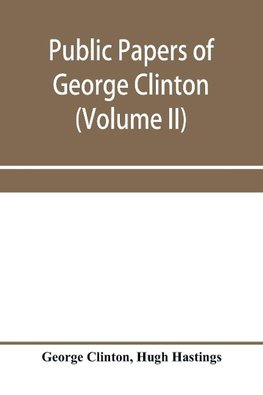 Public Papers of George Clinton (Volume II)

George Clinton, Hugh Hastings